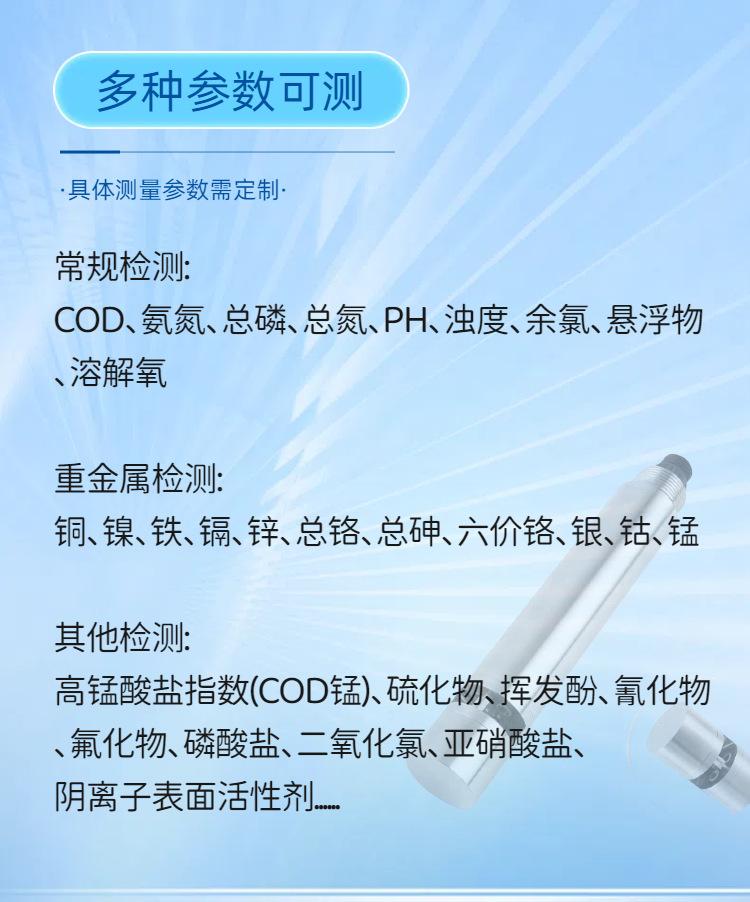 多种参数可测

·具体测量参数需定制·

常规检测:
COD、氨氮、总磷、总氮、PH、浊度、余氯、悬浮物、溶解氧

重金属检测:
铜、镍、铁、镉、锌、总铬、总砷、六价铬、银、钴、锰

其他检测:
高锰酸盐指数(COD锰)、硫化物、挥发酚、氰化物、氟化物、磷酸盐、二氧化氯、亚硝酸盐、阴离子表面活性剂......